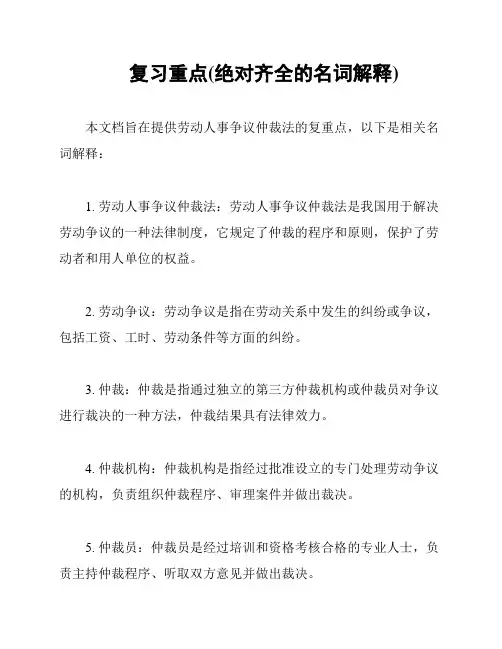 复习重点(绝对齐全的名词解释)

本文档旨在提供劳动人事争议仲裁法的复重点，以下是相关名词解释：

1. 劳动人事争议仲裁法：劳动人事争议仲裁法是我国用于解决劳动争议的一种法律制度，它规定了仲裁的程序和原则，保护了劳动者和用人单位的权益。

2. 劳动争议：劳动争议是指在劳动关系中发生的纠纷或争议，包括工资、工时、劳动条件等方面的纠纷。

3. 仲裁：仲裁是指通过独立的第三方仲裁机构或仲裁员对争议进行裁决的一种方法，仲裁结果具有法律效力。

4. 仲裁机构：仲裁机构是指经过批准设立的专门处理劳动争议的机构，负责组织仲裁程序、审理案件并做出裁决。

5. 仲裁员：仲裁员是经过培训和资格考核合格的专业人士，负责主持仲裁程序、听取双方意见并做出裁决。